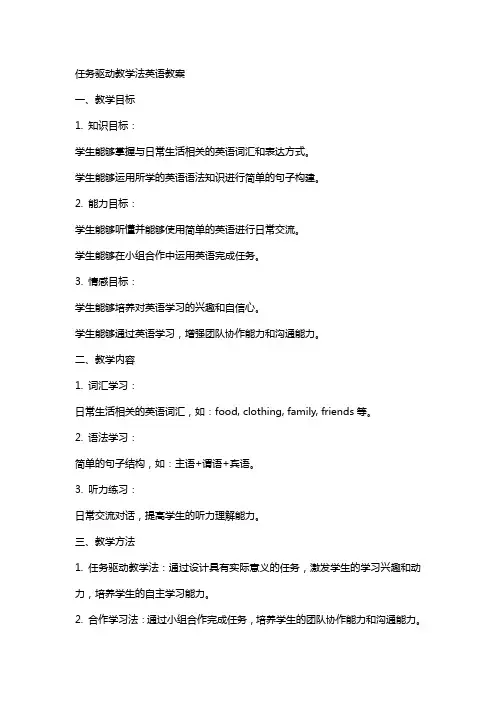 任务驱动教学法英语教案

一、教学目标

1. 知识目标：

学生能够掌握与日常生活相关的英语词汇和表达方式。

学生能够运用所学的英语语法知识进行简单的句子构建。

2. 能力目标：

学生能够听懂并能够使用简单的英语进行日常交流。

学生能够在小组合作中运用英语完成任务。

3. 情感目标：

学生能够培养对英语学习的兴趣和自信心。

学生能够通过英语学习，增强团队协作能力和沟通能力。

二、教学内容

1. 词汇学习：

日常生活相关的英语词汇，如：food, clothing, family, friends 等。

2. 语法学习：

简单的句子结构，如：主语+谓语+宾语。

3. 听力练习：

日常交流对话，提高学生的听力理解能力。

三、教学方法

1. 任务驱动教学法：通过设计具有实际意义的任务，激发学生的学习兴趣和动力，培养学生的自主学习能力。

2. 合作学习法：通过小组合作完成任务，培养学生的团队协作能力和沟通能力。